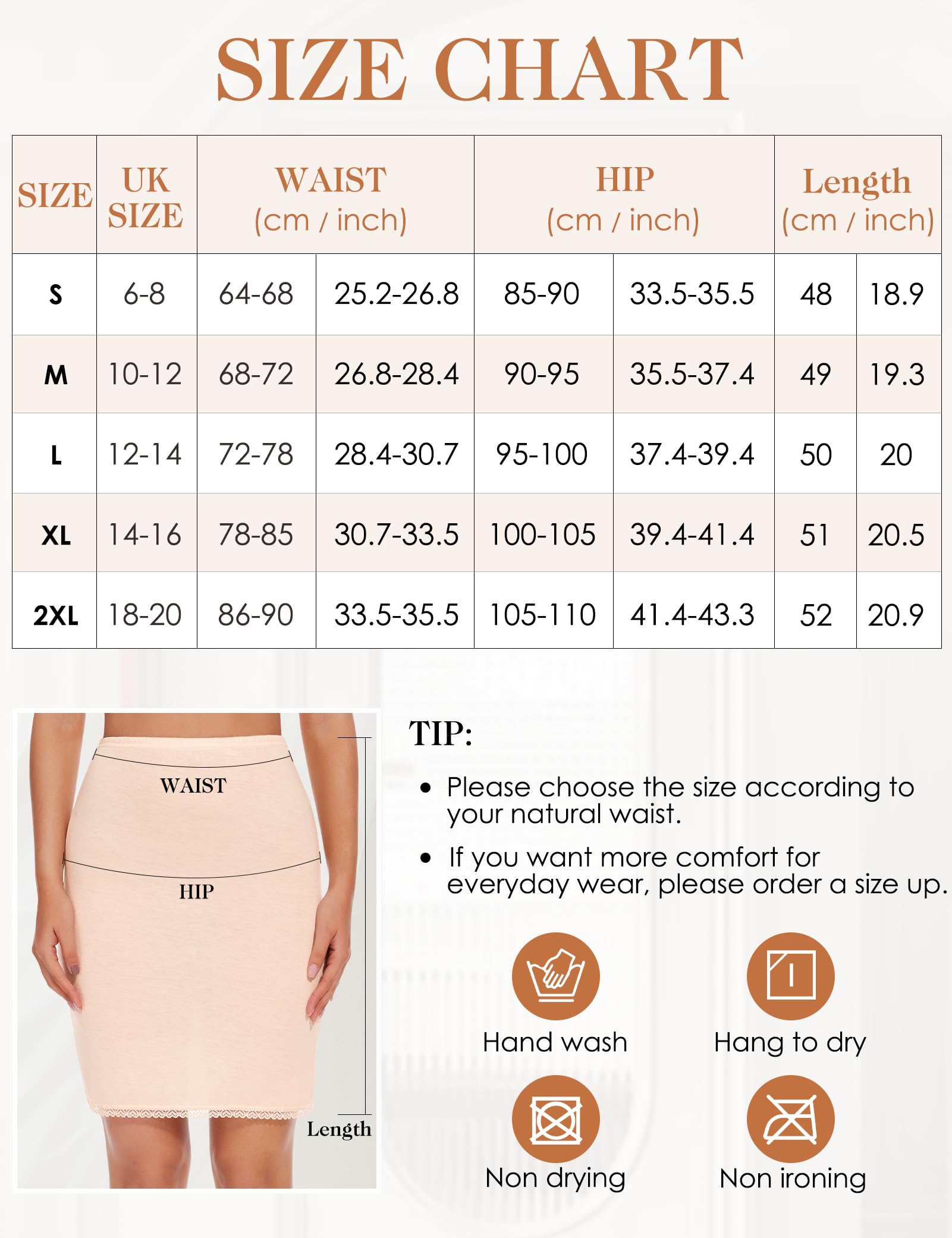 SIZE CHART

| SIZE | UK SIZE | WAIST (cm / inch) | | HIP (cm / inch) | | Length (cm / inch) | |
|---|---|---|---|---|---|---|---|
| S | 6-8 | 64-68 | 25.2-26.8 | 85-90 | 33.5-35.5 | 48 | 18.9 |
| M | 10-12 | 68-72 | 26.8-28.4 | 90-95 | 35.5-37.4 | 49 | 19.3 |
| L | 12-14 | 72-78 | 28.4-30.7 | 95-100 | 37.4-39.4 | 50 | 20 |
| XL | 14-16 | 78-85 | 30.7-33.5 | 100-105 | 39.4-41.4 | 51 | 20.5 |
| 2XL | 18-20 | 86-90 | 33.5-35.5 | 105-110 | 41.4-43.3 | 52 | 20.9 |

WAIST
HIP
Length

TIP:

• Please choose the size according to your natural waist.

• If you want more comfort for everyday wear, please order a size up.

Hand wash
Hang to dry
Non drying
Non ironing